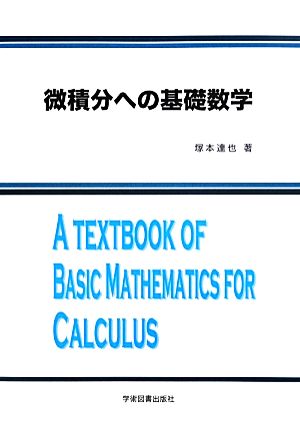 微積分への基礎数学

塚本達也 著

A TEXTBOOK OF BASIC MATHEMATICS FOR CALCULUS

学術図書出版社